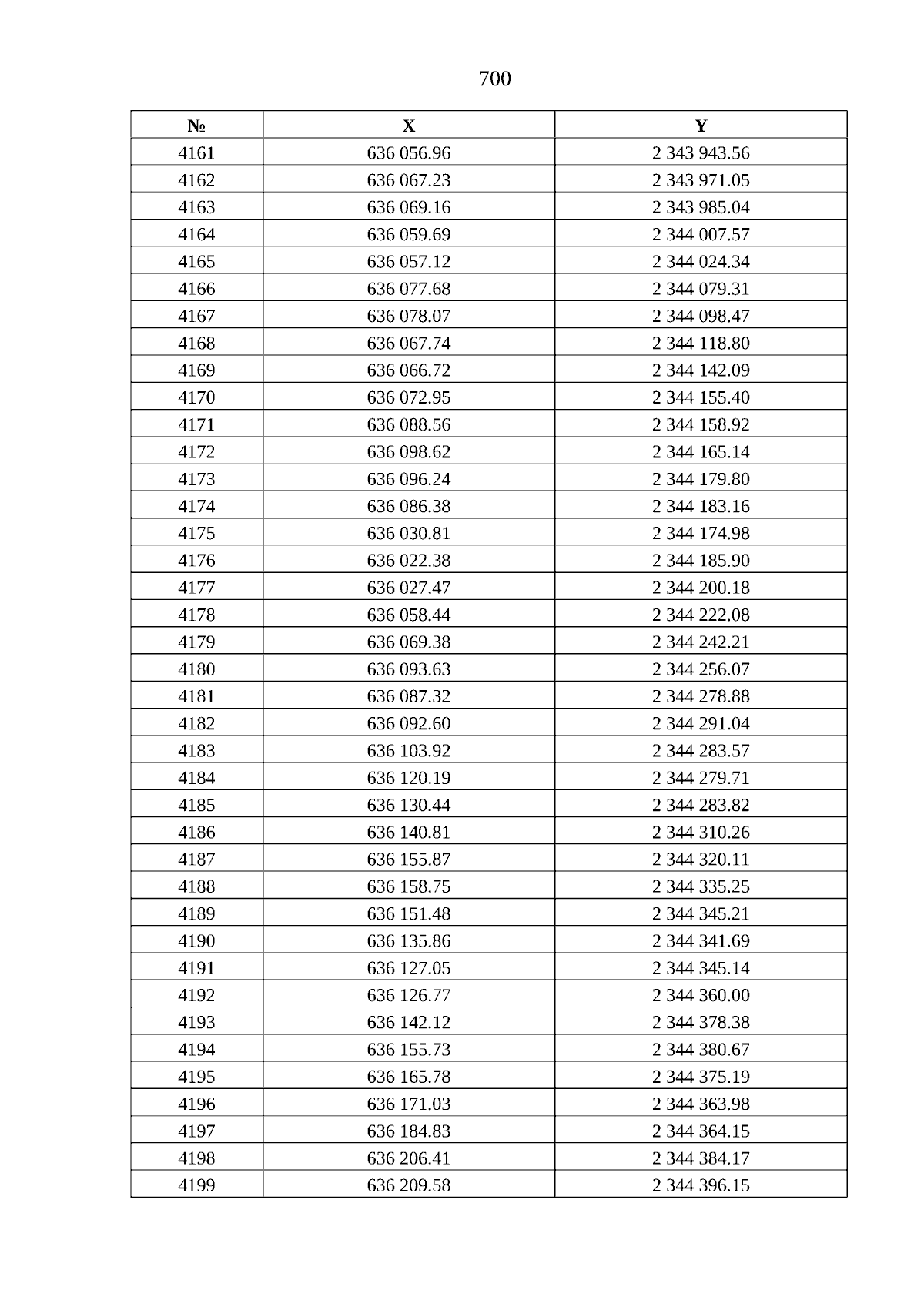 700

| № | X | Y |
|---|---|---|
| 4161 | 636 056.96 | 2 343 943.56 |
| 4162 | 636 067.23 | 2 343 971.05 |
| 4163 | 636 069.16 | 2 343 985.04 |
| 4164 | 636 059.69 | 2 344 007.57 |
| 4165 | 636 057.12 | 2 344 024.34 |
| 4166 | 636 077.68 | 2 344 079.31 |
| 4167 | 636 078.07 | 2 344 098.47 |
| 4168 | 636 067.74 | 2 344 118.80 |
| 4169 | 636 066.72 | 2 344 142.09 |
| 4170 | 636 072.95 | 2 344 155.40 |
| 4171 | 636 088.56 | 2 344 158.92 |
| 4172 | 636 098.62 | 2 344 165.14 |
| 4173 | 636 096.24 | 2 344 179.80 |
| 4174 | 636 086.38 | 2 344 183.16 |
| 4175 | 636 030.81 | 2 344 174.98 |
| 4176 | 636 022.38 | 2 344 185.90 |
| 4177 | 636 027.47 | 2 344 200.18 |
| 4178 | 636 058.44 | 2 344 222.08 |
| 4179 | 636 069.38 | 2 344 242.21 |
| 4180 | 636 093.63 | 2 344 256.07 |
| 4181 | 636 087.32 | 2 344 278.88 |
| 4182 | 636 092.60 | 2 344 291.04 |
| 4183 | 636 103.92 | 2 344 283.57 |
| 4184 | 636 120.19 | 2 344 279.71 |
| 4185 | 636 130.44 | 2 344 283.82 |
| 4186 | 636 140.81 | 2 344 310.26 |
| 4187 | 636 155.87 | 2 344 320.11 |
| 4188 | 636 158.75 | 2 344 335.25 |
| 4189 | 636 151.48 | 2 344 345.21 |
| 4190 | 636 135.86 | 2 344 341.69 |
| 4191 | 636 127.05 | 2 344 345.14 |
| 4192 | 636 126.77 | 2 344 360.00 |
| 4193 | 636 142.12 | 2 344 378.38 |
| 4194 | 636 155.73 | 2 344 380.67 |
| 4195 | 636 165.78 | 2 344 375.19 |
| 4196 | 636 171.03 | 2 344 363.98 |
| 4197 | 636 184.83 | 2 344 364.15 |
| 4198 | 636 206.41 | 2 344 384.17 |
| 4199 | 636 209.58 | 2 344 396.15 |